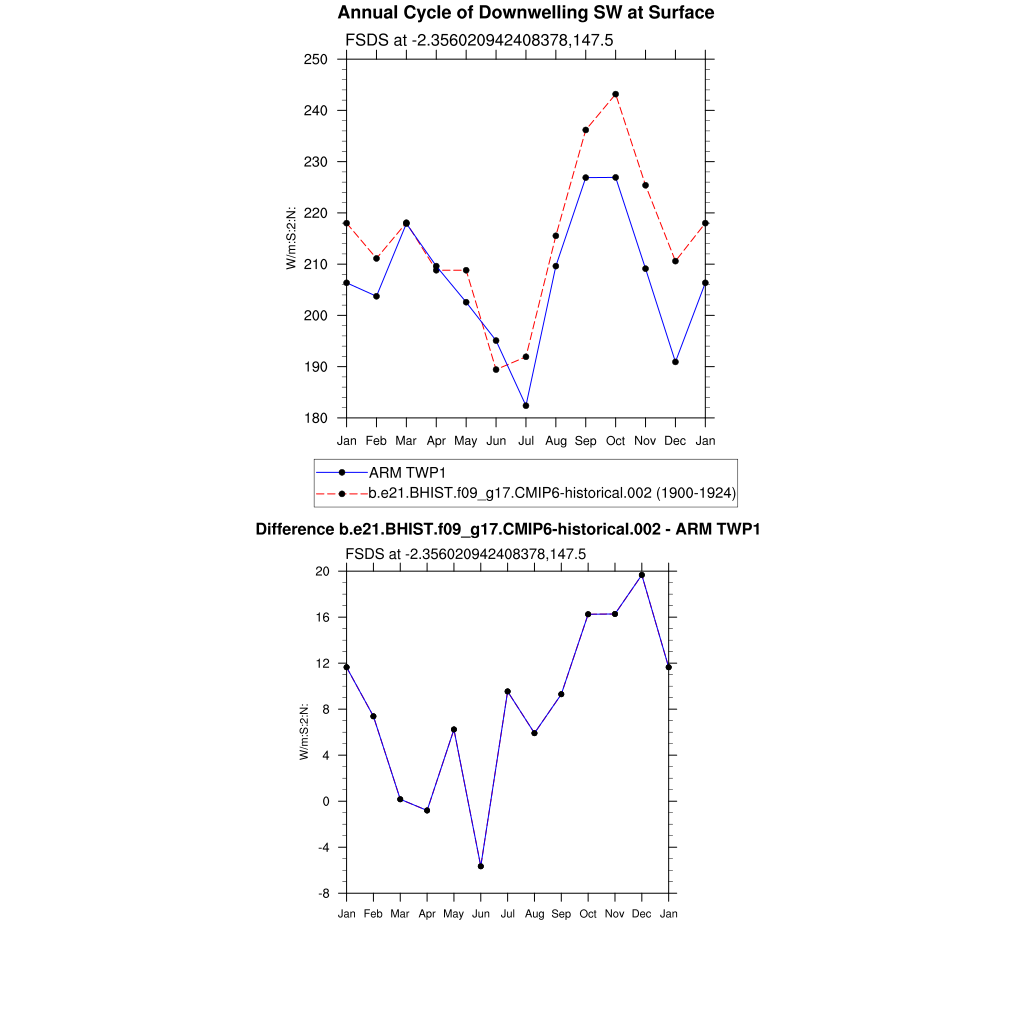 Annual Cycle of Downwelling SW at Surface

FSDS at -2.356020942408378,147.5

W/m:S:2:N:

250
240
230
220
210
200
190
180

Jan Feb Mar Apr May Jun Jul Aug Sep Oct Nov Dec Jan

ARM TWP1
b.e21.BHIST.f09_g17.CMIP6-historical.002 (1900-1924)

Difference b.e21.BHIST.f09_g17.CMIP6-historical.002 - ARM TWP1

FSDS at -2.356020942408378,147.5

W/m:S:2:N:

20
16
12
8
4
0
-4
-8

Jan Feb Mar Apr May Jun Jul Aug Sep Oct Nov Dec Jan